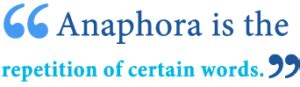 “Anaphora is the repetition of certain words.”